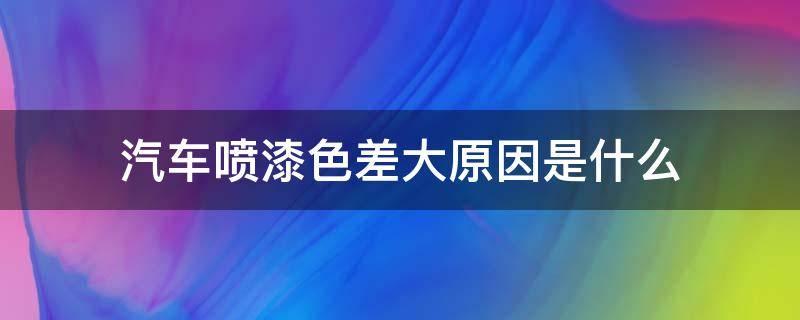 汽车喷漆色差大原因是什么